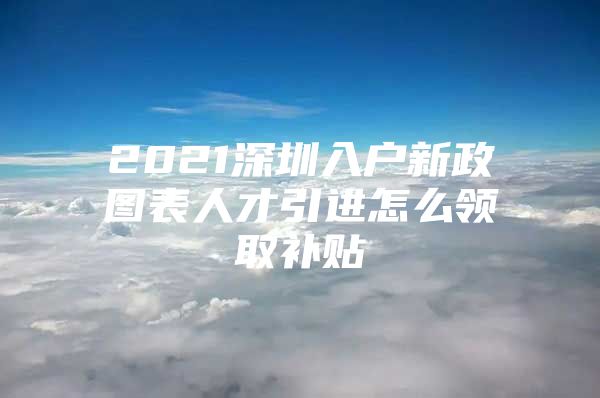 2021深圳入户新政图表人才引进怎么领取补贴